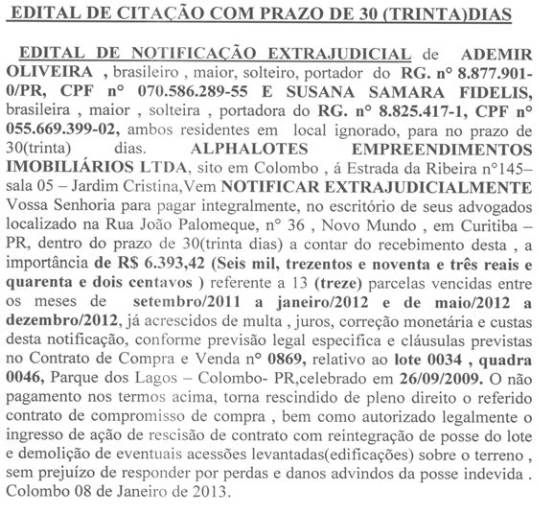 EDITAL DE CITAÇÃO COM PRAZO DE 30 (TRINTA)DIAS

EDITAL DE NOTIFICAÇÃO EXTRAJUDICIAL de ADEMIR OLIVEIRA , brasileiro , maior, solteiro, portador do RG. n° 8.877.901-0/PR, CPF n° 070.586.289-55 E SUSANA SAMARA FIDELIS, brasileira , maior , solteira , portadora do RG. n° 8.825.417-1, CPF n° 055.669.399-02, ambos residentes em local ignorado, para no prazo de 30(trinta) dias. ALPHALOTES EMPREENDIMENTOS IMOBILIÁRIOS LTDA, sito em Colombo , á Estrada da Ribeira n°145– sala 05 – Jardim Cristina,Vem NOTIFICAR EXTRAJUDICIALMENTE Vossa Senhoria para pagar integralmente, no escritório de seus advogados localizado na Rua João Palomeque, n° 36 , Novo Mundo , em Curitiba – PR, dentro do prazo de 30(trinta dias) a contar do recebimento desta , a importância de R$ 6.393,42 (Seis mil, trezentos e noventa e três reais e quarenta e dois centavos ) referente a 13 (treze) parcelas vencidas entre os meses de setembro/2011 a janeiro/2012 e de maio/2012 a dezembro/2012, já acrescidos de multa , juros, correção monetária e custas desta notificação, conforme previsão legal especifica e cláusulas previstas no Contrato de Compra e Venda n° 0869, relativo ao lote 0034 , quadra 0046, Parque dos Lagos – Colombo- PR,celebrado em 26/09/2009. O não pagamento nos termos acima, torna rescindido de pleno direito o referido contrato de compromisso de compra , bem como autorizado legalmente o ingresso de ação de rescisão de contrato com reintegração de posse do lote e demolição de eventuais acessões levantadas(edificações) sobre o terreno , sem prejuízo de responder por perdas e danos advindos da posse indevida . Colombo 08 de Janeiro de 2013.